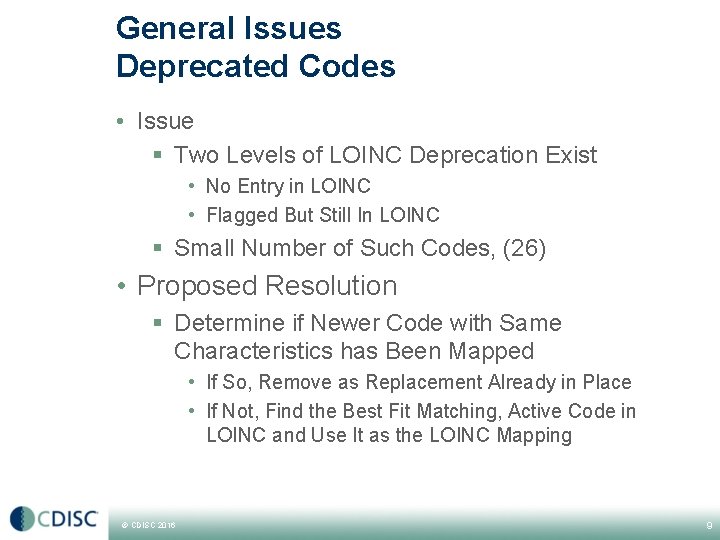 General Issues
Deprecated Codes

• Issue
 ▪ Two Levels of LOINC Deprecation Exist
  • No Entry in LOINC
  • Flagged But Still In LOINC
 ▪ Small Number of Such Codes, (26)
• Proposed Resolution
 ▪ Determine if Newer Code with Same Characteristics has Been Mapped
  • If So, Remove as Replacement Already in Place
  • If Not, Find the Best Fit Matching, Active Code in LOINC and Use It as the LOINC Mapping

CDISC

© CDISC 2016

9